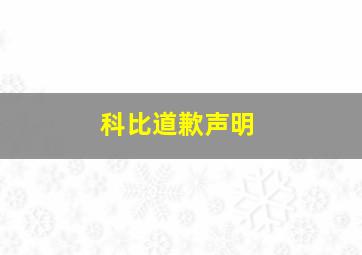 科比道歉声明